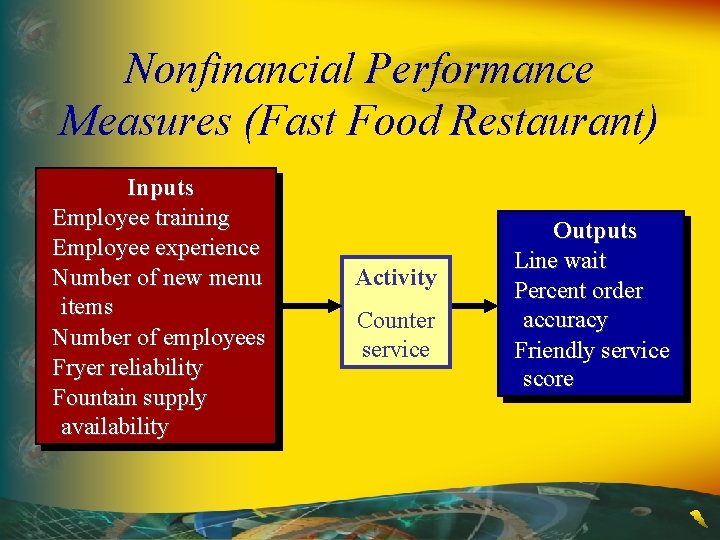 Nonfinancial Performance Measures (Fast Food Restaurant)

Inputs
Employee training
Employee experience
Number of new menu items
Number of employees
Fryer reliability
Fountain supply availability

Activity
Counter service

Outputs
Line wait
Percent order accuracy
Friendly service score